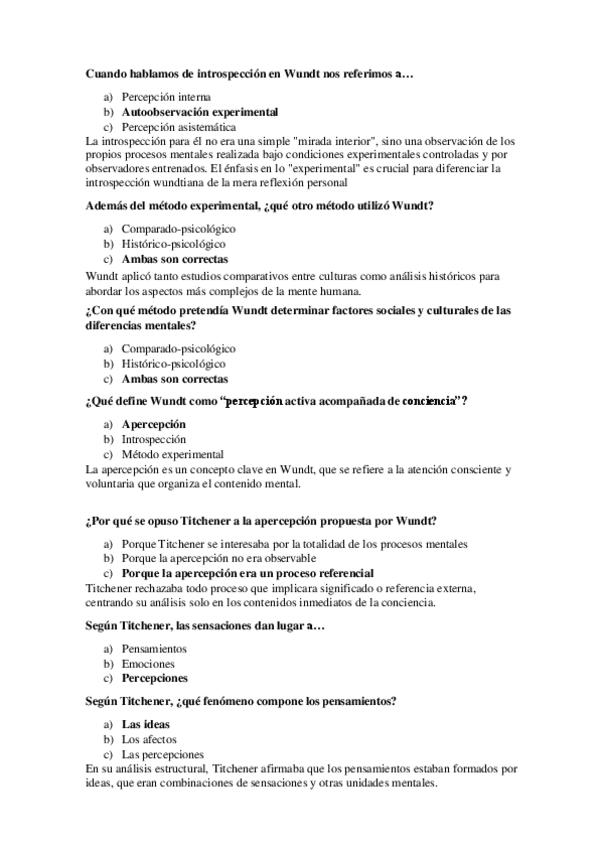 Cuando hablamos de introspección en Wundt nos referimos a…

a) Percepción interna
b) Autoobservación experimental
c) Percepción asistemática

La introspección para él no era una simple "mirada interior", sino una observación de los propios procesos mentales realizada bajo condiciones experimentales controladas y por observadores entrenados. El énfasis en lo "experimental" es crucial para diferenciar la introspección wundtiana de la mera reflexión personal

Además del método experimental, ¿qué otro método utilizó Wundt?

a) Comparado-psicológico
b) Histórico-psicológico
c) Ambas son correctas

Wundt aplicó tanto estudios comparativos entre culturas como análisis históricos para abordar los aspectos más complejos de la mente humana.

¿Con qué método pretendía Wundt determinar factores sociales y culturales de las diferencias mentales?

a) Comparado-psicológico
b) Histórico-psicológico
c) Ambas son correctas

¿Qué define Wundt como "percepción activa acompañada de conciencia"?

a) Apercepción
b) Introspección
c) Método experimental

La apercepción es un concepto clave en Wundt, que se refiere a la atención consciente y voluntaria que organiza el contenido mental.

¿Por qué se opuso Titchener a la apercepción propuesta por Wundt?

a) Porque Titchener se interesaba por la totalidad de los procesos mentales
b) Porque la apercepción no era observable
c) Porque la apercepción era un proceso referencial

Titchener rechazaba todo proceso que implicara significado o referencia externa, centrando su análisis solo en los contenidos inmediatos de la conciencia.

Según Titchener, las sensaciones dan lugar a…

a) Pensamientos
b) Emociones
c) Percepciones

Según Titchener, ¿qué fenómeno compone los pensamientos?

a) Las ideas
b) Los afectos
c) Las percepciones

En su análisis estructural, Titchener afirmaba que los pensamientos estaban formados por ideas, que eran combinaciones de sensaciones y otras unidades mentales.